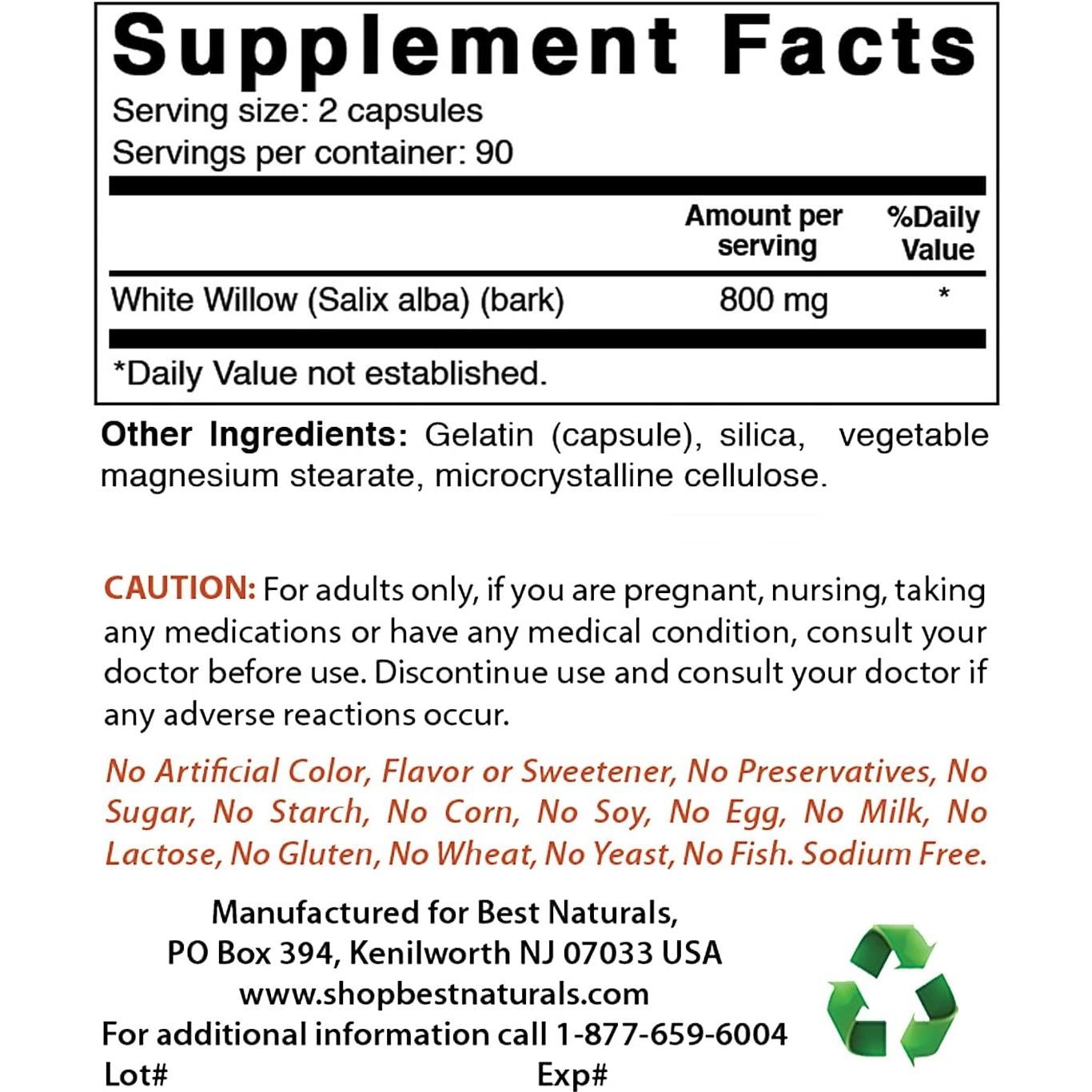 Supplement Facts
Serving size: 2 capsules
Servings per container: 90

|  | Amount per serving | %Daily Value |
|---|---|---|
| White Willow (Salix alba) (bark) | 800 mg | * |

*Daily Value not established.

Other Ingredients: Gelatin (capsule), silica, vegetable magnesium stearate, microcrystalline cellulose.

CAUTION: For adults only, if you are pregnant, nursing, taking any medications or have any medical condition, consult your doctor before use. Discontinue use and consult your doctor if any adverse reactions occur.

No Artificial Color, Flavor or Sweetener, No Preservatives, No Sugar, No Starch, No Corn, No Soy, No Egg, No Milk, No Lactose, No Gluten, No Wheat, No Yeast, No Fish. Sodium Free.

Manufactured for Best Naturals,
PO Box 394, Kenilworth NJ 07033 USA
www.shopbestnaturals.com
For additional information call 1-877-659-6004
Lot# Exp#